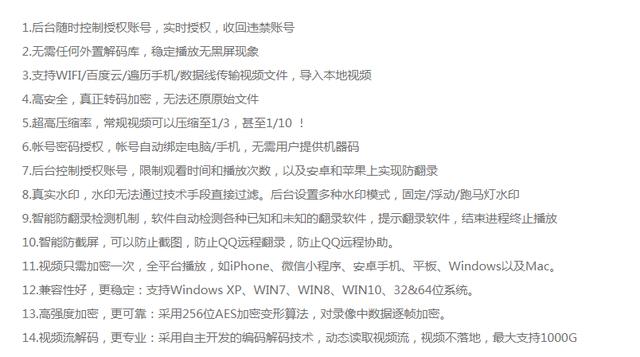 1.后台随时控制授权账号，实时授权，收回违禁账号

2.无需任何外置解码库，稳定播放无黑屏现象

3.支持WIFI/百度云/遍历手机/数据线传输视频文件，导入本地视频

4.高安全，真正转码加密，无法还原原始文件

5.超高压缩率，常规视频可以压缩至1/3，甚至1/10 ！

6.帐号密码授权，帐号自动绑定电脑/手机，无需用户提供机器码

7.后台控制授权账号，限制观看时间和播放次数，以及安卓和苹果上实现防翻录

8.真实水印，水印无法通过技术手段直接过滤。后台设置多种水印模式，固定/浮动/跑马灯水印

9.智能防翻录检测机制，软件自动检测各种已知和未知的翻录软件，提示翻录软件，结束进程终止播放

10.智能防截屏，可以防止截图，防止QQ远程翻录，防止QQ远程协助。

11.视频只需加密一次，全平台播放，如iPhone、微信小程序、安卓手机、平板、Windows以及Mac。

12.兼容性好，更稳定：支持Windows XP、WIN7、WIN8、WIN10、32&64位系统。

13.高强度加密，更可靠：采用256位AES加密变形算法，对录像中数据逐帧加密。

14.视频流解码，更专业：采用自主开发的编码解码技术，动态读取视频流，视频不落地，最大支持1000G